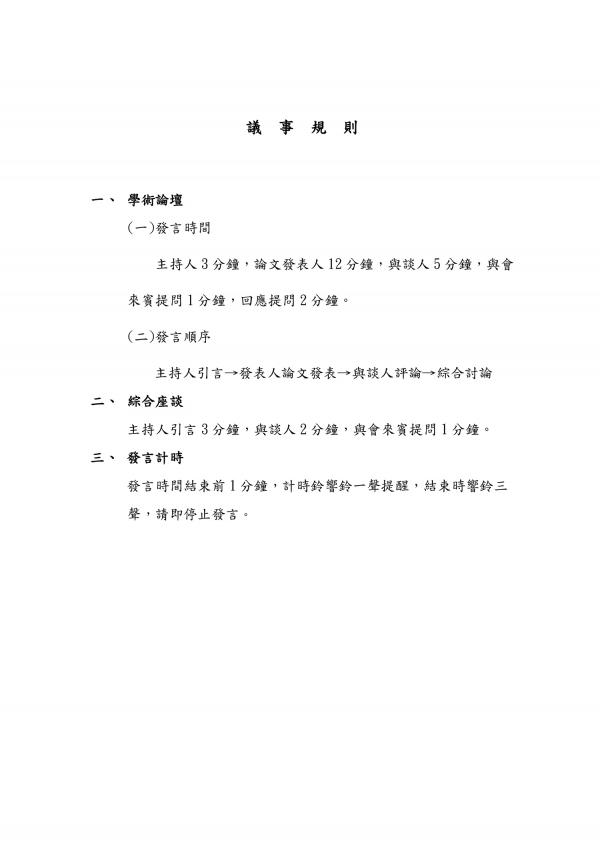 議 事 規 則

一、 學術論壇

(一)發言時間

主持人 3 分鐘，論文發表人 12 分鐘，與談人 5 分鐘，與會來賓提問 1 分鐘，回應提問 2 分鐘。

(二)發言順序

主持人引言→發表人論文發表→與談人評論→綜合討論

二、 綜合座談

主持人引言 3 分鐘，與談人 2 分鐘，與會來賓提問 1 分鐘。

三、 發言計時

發言時間結束前 1 分鐘，計時鈴響鈴一聲提醒，結束時響鈴三聲，請即停止發言。